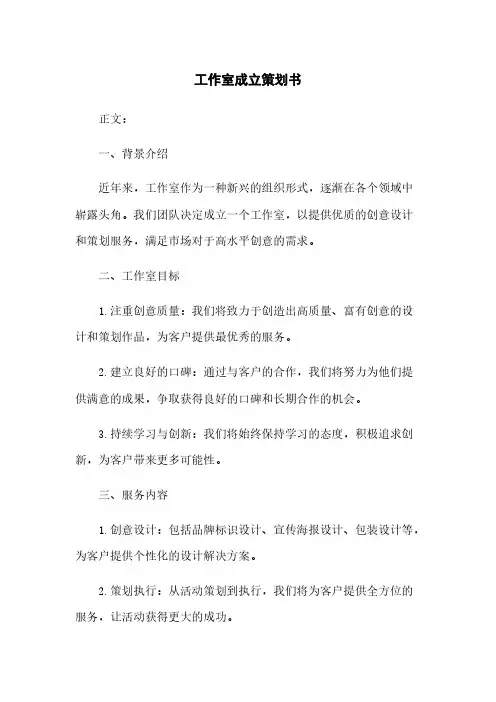 工作室成立策划书

正文：

一、背景介绍

近年来，工作室作为一种新兴的组织形式，逐渐在各个领域中崭露头角。我们团队决定成立一个工作室，以提供优质的创意设计和策划服务，满足市场对于高水平创意的需求。

二、工作室目标

1. 注重创意质量：我们将致力于创造出高质量、富有创意的设计和策划作品，为客户提供最优秀的服务。

2. 建立良好的口碑：通过与客户的合作，我们将努力为他们提供满意的成果，争取获得良好的口碑和长期合作的机会。

3. 持续学习与创新：我们将始终保持学习的态度，积极追求创新，为客户带来更多可能性。

三、服务内容

1. 创意设计：包括品牌标识设计、宣传海报设计、包装设计等，为客户提供个性化的设计解决方案。

2. 策划执行：从活动策划到执行，我们将为客户提供全方位的服务，让活动获得更大的成功。